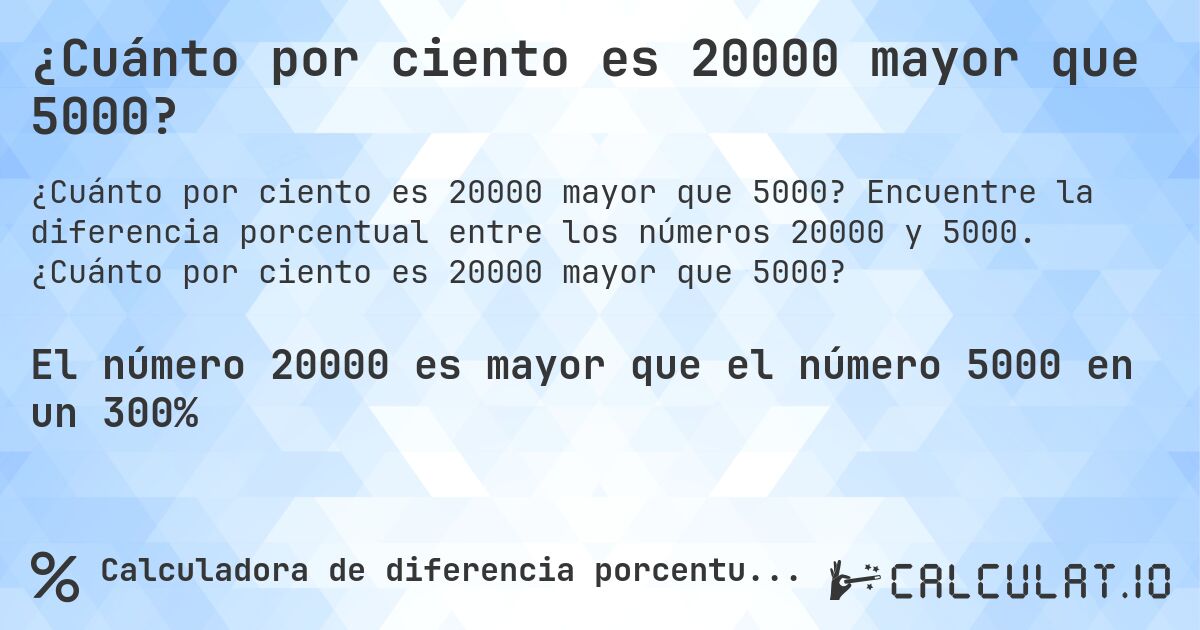 ¿Cuánto por ciento es 20000 mayor que 5000?

¿Cuánto por ciento es 20000 mayor que 5000? Encuentre la diferencia porcentual entre los números 20000 y 5000. ¿Cuánto por ciento es 20000 mayor que 5000?

El número 20000 es mayor que el número 5000 en un 300%

% Calculadora de diferencia porcentu...

CALCULAT.IO